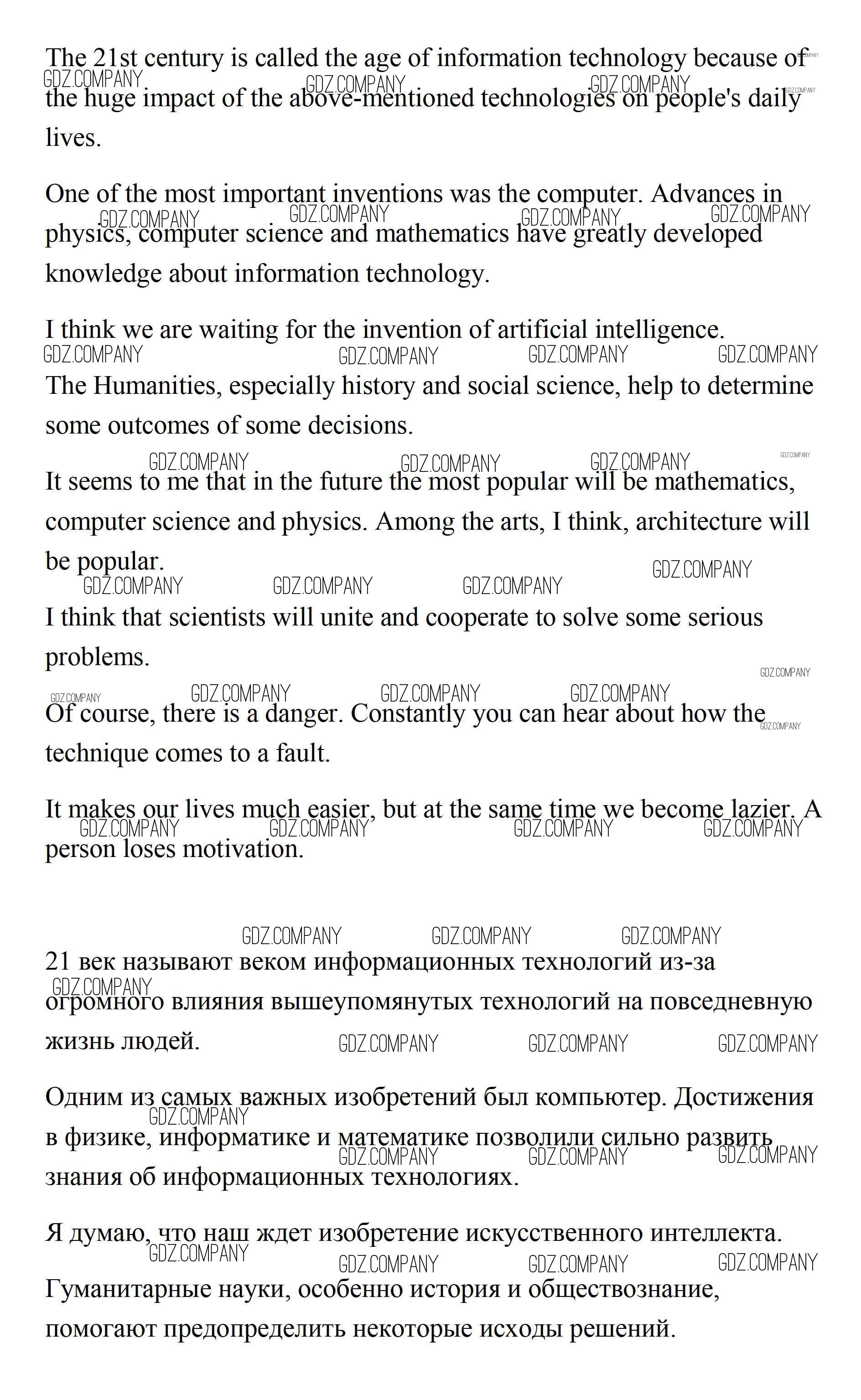 The 21st century is called the age of information technology because of the huge impact of the above-mentioned technologies on people's daily lives.

One of the most important inventions was the computer. Advances in physics, computer science and mathematics have greatly developed knowledge about information technology.

I think we are waiting for the invention of artificial intelligence.

The Humanities, especially history and social science, help to determine some outcomes of some decisions.

It seems to me that in the future the most popular will be mathematics, computer science and physics. Among the arts, I think, architecture will be popular.

I think that scientists will unite and cooperate to solve some serious problems.

Of course, there is a danger. Constantly you can hear about how the technique comes to a fault.

It makes our lives much easier, but at the same time we become lazier. A person loses motivation.

21 век называют веком информационных технологий из-за огромного влияния вышеупомянутых технологий на повседневную жизнь людей.

Одним из самых важных изобретений был компьютер. Достижения в физике, информатике и математике позволили сильно развить знания об информационных технологиях.

Я думаю, что наш ждет изобретение искусственного интеллекта.

Гуманитарные науки, особенно история и обществознание, помогают предопределить некоторые исходы решений.

GDZ.COMPANY